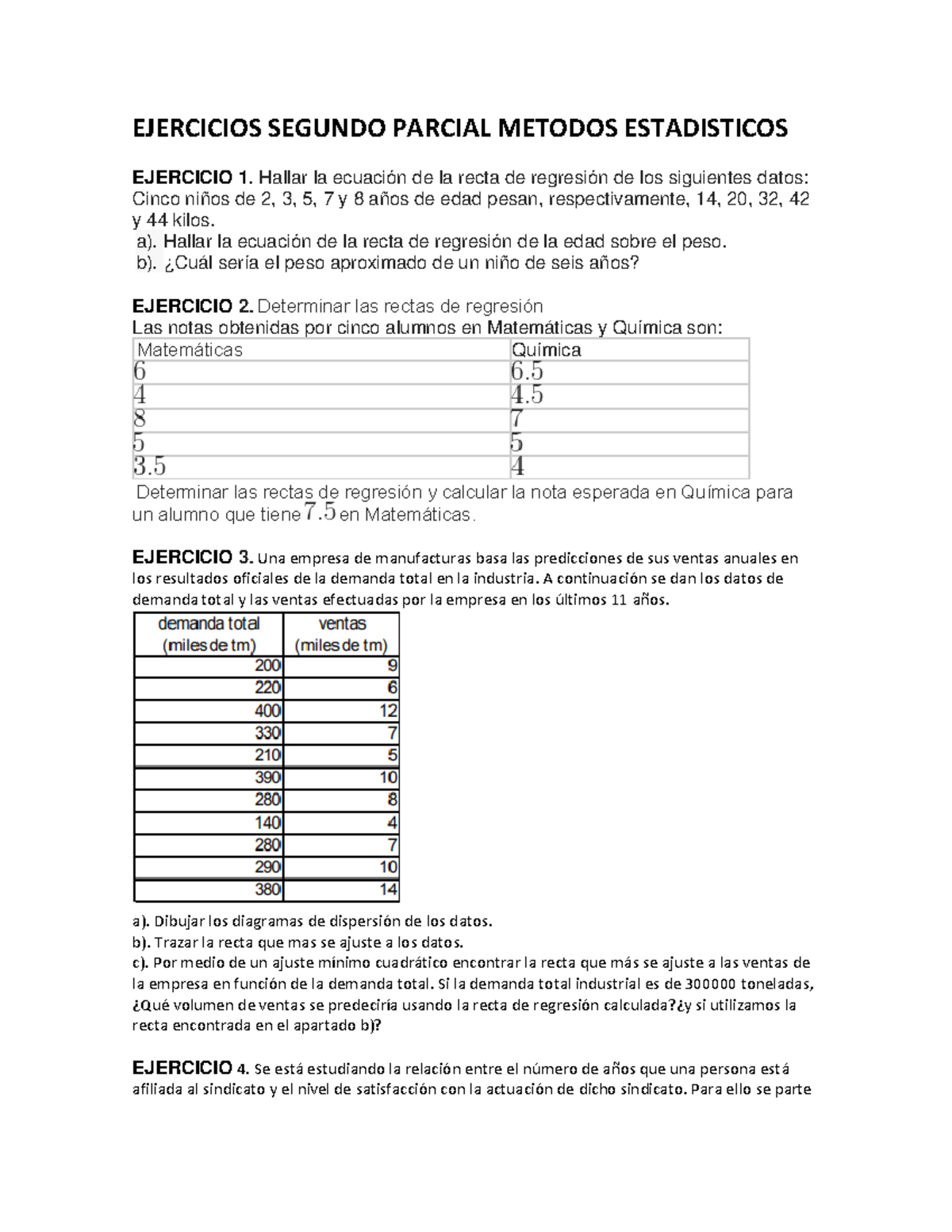 EJERCICIOS SEGUNDO PARCIAL METODOS ESTADISTICOS

EJERCICIO 1. Hallar la ecuación de la recta de regresión de los siguientes datos: Cinco niños de 2, 3, 5, 7 y 8 años de edad pesan, respectivamente, 14, 20, 32, 42 y 44 kilos.
a). Hallar la ecuación de la recta de regresión de la edad sobre el peso.
b). ¿Cuál sería el peso aproximado de un niño de seis años?

EJERCICIO 2. Determinar las rectas de regresión
Las notas obtenidas por cinco alumnos en Matemáticas y Química son:

| Matemáticas | Química |
|---|---|
| $6$ | $6.5$ |
| $4$ | $4.5$ |
| $8$ | $7$ |
| $5$ | $5$ |
| $3.5$ | $4$ |

Determinar las rectas de regresión y calcular la nota esperada en Química para un alumno que tiene $7.5$ en Matemáticas.

EJERCICIO 3. Una empresa de manufacturas basa las predicciones de sus ventas anuales en los resultados oficiales de la demanda total en la industria. A continuación se dan los datos de demanda total y las ventas efectuadas por la empresa en los últimos 11 años.

| demanda total (miles de tm) | ventas (miles de tm) |
|---|---|
| 200 | 9 |
| 220 | 6 |
| 400 | 12 |
| 330 | 7 |
| 210 | 5 |
| 390 | 10 |
| 280 | 8 |
| 140 | 4 |
| 280 | 7 |
| 290 | 10 |
| 380 | 14 |

a). Dibujar los diagramas de dispersión de los datos.
b). Trazar la recta que mas se ajuste a los datos.
c). Por medio de un ajuste mínimo cuadrático encontrar la recta que más se ajuste a las ventas de la empresa en función de la demanda total. Si la demanda total industrial es de 300000 toneladas, ¿Qué volumen de ventas se predeciría usando la recta de regresión calculada?¿y si utilizamos la recta encontrada en el apartado b)?

EJERCICIO 4. Se está estudiando la relación entre el número de años que una persona está afiliada al sindicato y el nivel de satisfacción con la actuación de dicho sindicato. Para ello se parte